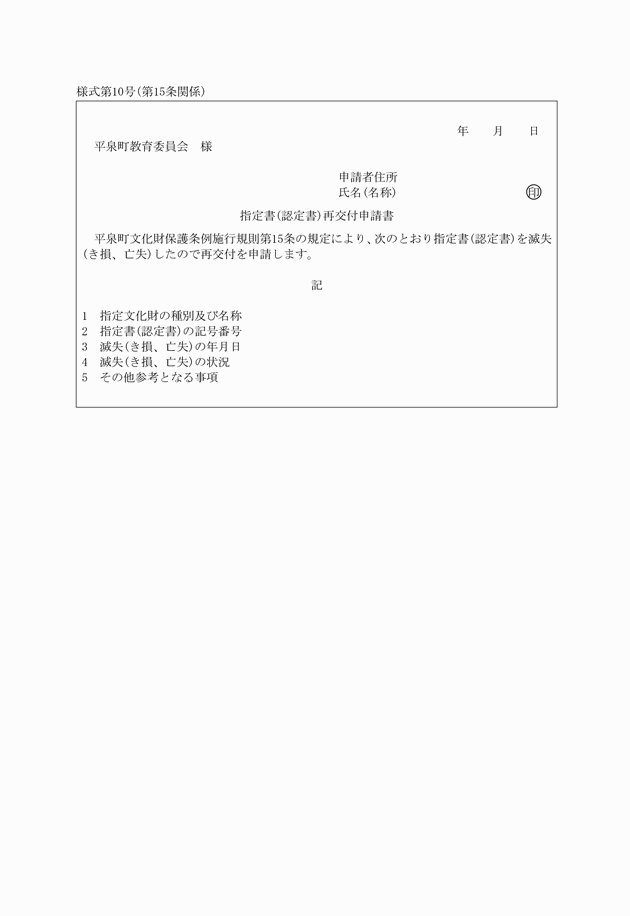 様式第10号(第15条関係)

年　月　日

平泉町教育委員会　様

申請者住所
氏名(名称)　㊞

指定書(認定書)再交付申請書

平泉町文化財保護条例施行規則第15条の規定により、次のとおり指定書(認定書)を滅失(き損、亡失)したので再交付を申請します。

記

1　指定文化財の種別及び名称
2　指定書(認定書)の記号番号
3　滅失(き損、亡失)の年月日
4　滅失(き損、亡失)の状況
5　その他参考となる事項